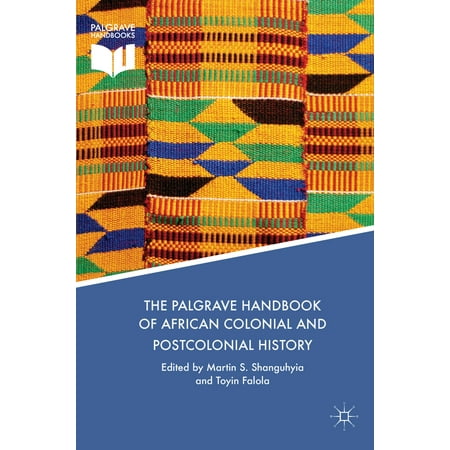 PALGRAVE HANDBOOKS

THE PALGRAVE HANDBOOK OF AFRICAN COLONIAL AND POSTCOLONIAL HISTORY

Edited by Martin S. Shanguhyia and Toyin Falola